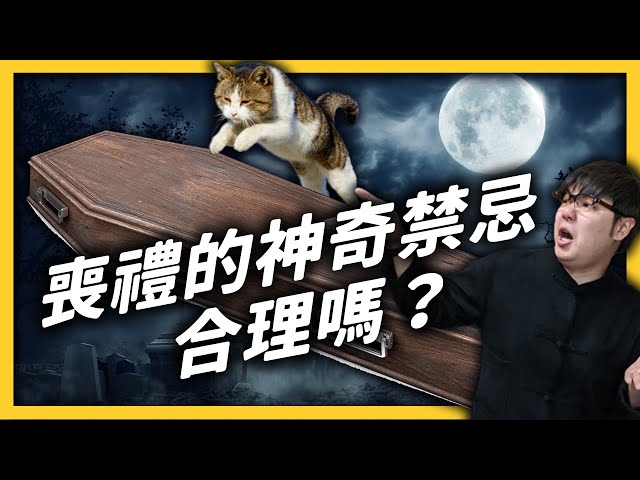 喪禮的神奇禁忌
合理嗎？